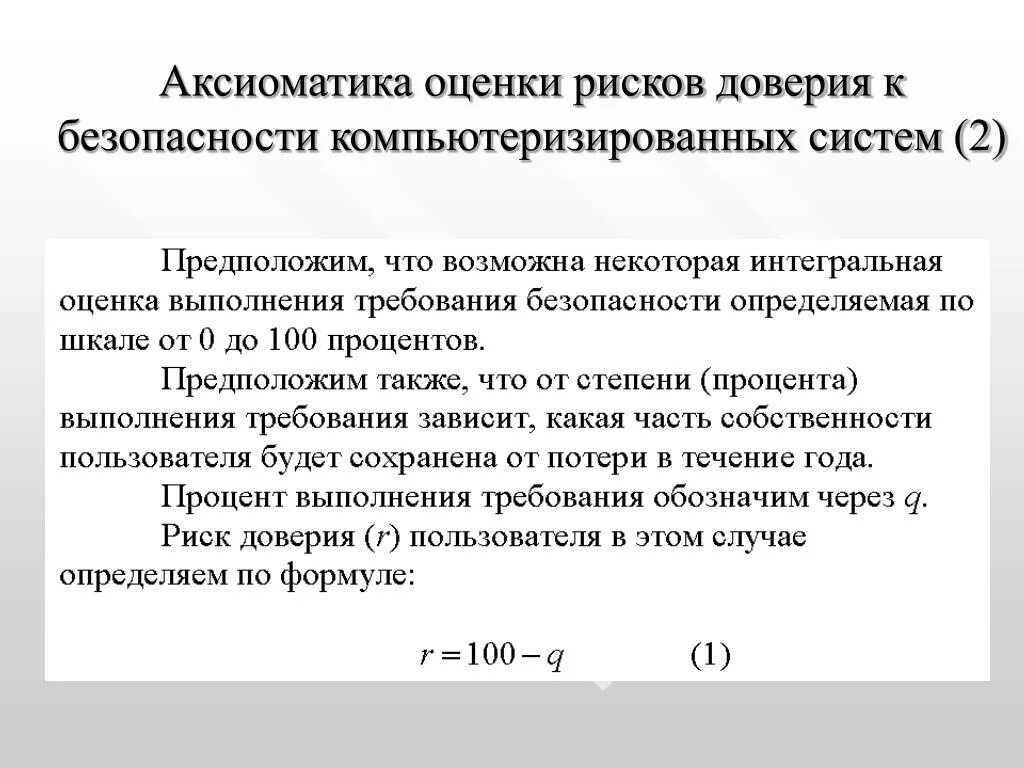 Аксиоматика оценки рисков доверия к безопасности компьютеризированных систем (2)

Предположим, что возможна некоторая интегральная оценка выполнения требования безопасности определяемая по шкале от 0 до 100 процентов.

Предположим также, что от степени (процента) выполнения требования зависит, какая часть собственности пользователя будет сохранена от потери в течение года.

Процент выполнения требования обозначим через $q$.

Риск доверия ($r$) пользователя в этом случае определяем по формуле:

$r = 100 - q$ (1)